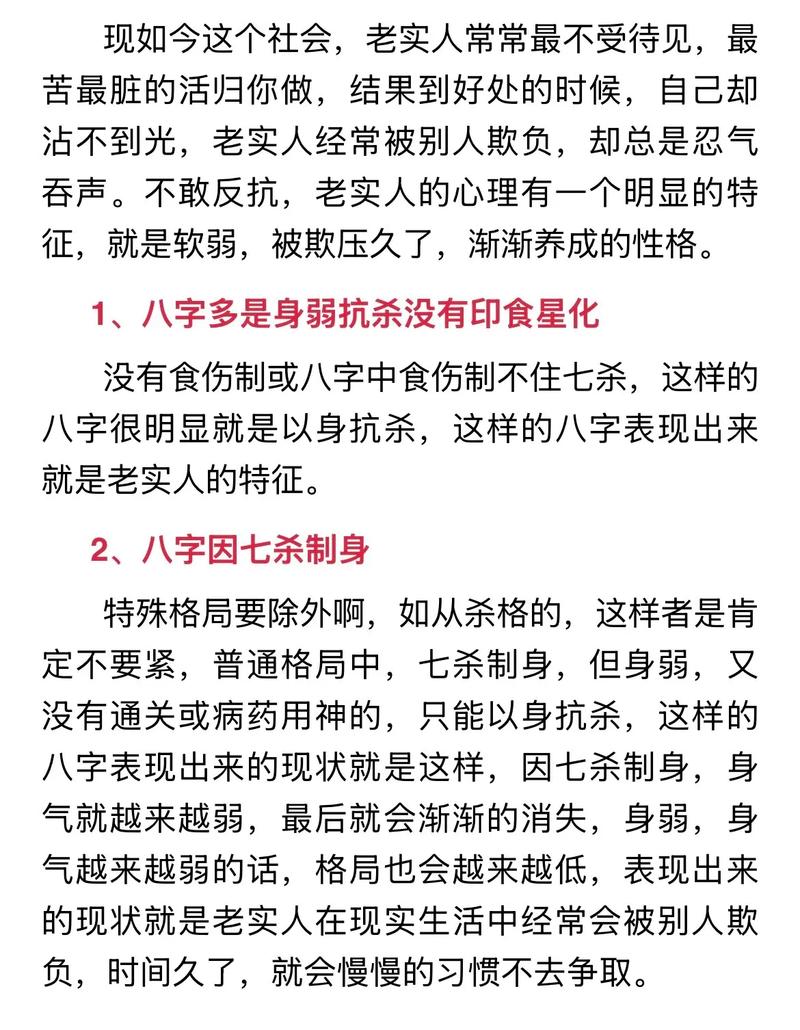 现如今这个社会，老实人常常最不受待见，最苦最脏的活归你做，结果到好处的时候，自己却沾不到光，老实人经常被别人欺负，却总是忍气吞声。不敢反抗，老实人的心理有一个明显的特征，就是软弱，被欺压久了，渐渐养成的性格。

1、八字多是身弱抗杀没有印食星化

没有食伤制或八字中食伤制不住七杀，这样的八字很明显就是以身抗杀，这样的八字表现出来就是老实人的特征。

2、八字因七杀制身

特殊格局要除外啊，如从杀格的，这样者是肯定不要紧，普通格局中，七杀制身，但身弱，又没有通关或病药用神的，只能以身抗杀，这样的八字表现出来的现状就是这样，因七杀制身，身气就越来越弱，最后就会渐渐的消失，身弱，身气越来越弱的话，格局也会越来越低，表现出来的现状就是老实人在现实生活中经常会被别人欺负，时间久了，就会慢慢的习惯不去争取。